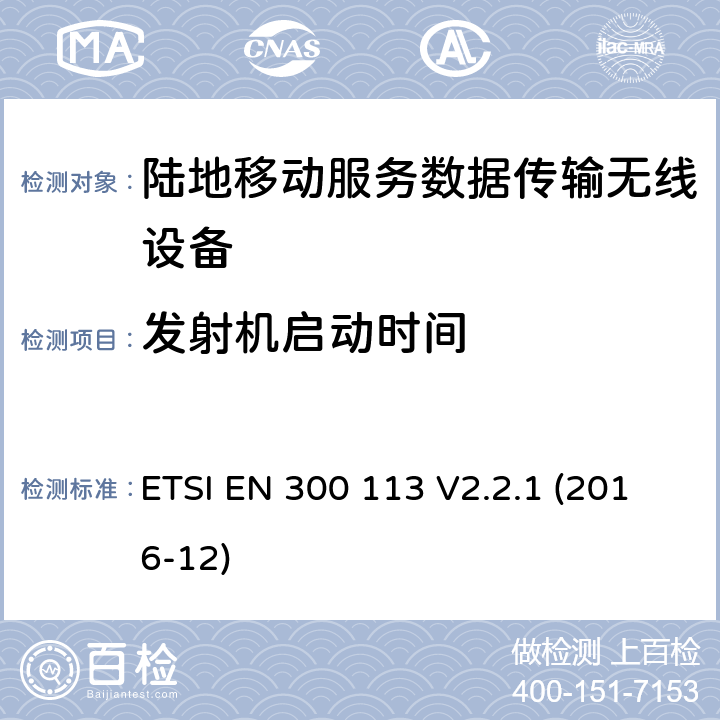 MA CNAS AL ilac-MRA

检测对象： 陆地移动服务数据传输无线设备

检测项目： 发射机启动时间

检测标准： ETSI EN 300 113 V2.2.1 (2016-12)

百检 Baijiantest.com

做检测 上百检
400-151-7153